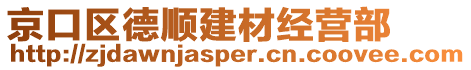 京口区德顺建材经营部
http://zjdawnjasper.cn.coovee.com